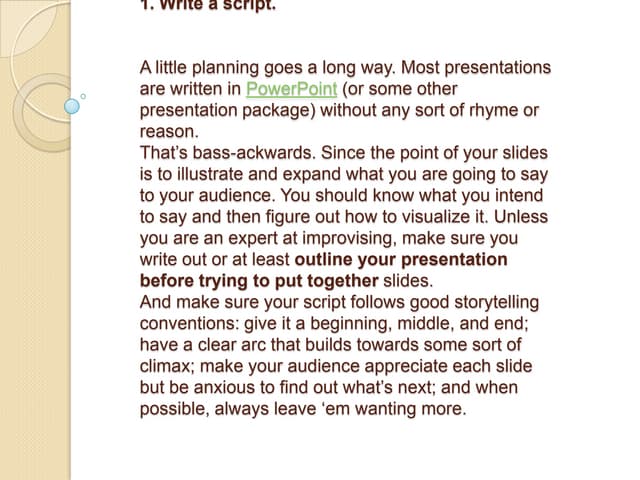 1. Write a script.

A little planning goes a long way. Most presentations are written in PowerPoint (or some other presentation package) without any sort of rhyme or reason.

That's bass-ackwards. Since the point of your slides is to illustrate and expand what you are going to say to your audience. You should know what you intend to say and then figure out how to visualize it. Unless you are an expert at improvising, make sure you write out or at least outline your presentation before trying to put together slides.

And make sure your script follows good storytelling conventions: give it a beginning, middle, and end; have a clear arc that builds towards some sort of climax; make your audience appreciate each slide but be anxious to find out what's next; and when possible, always leave 'em wanting more.